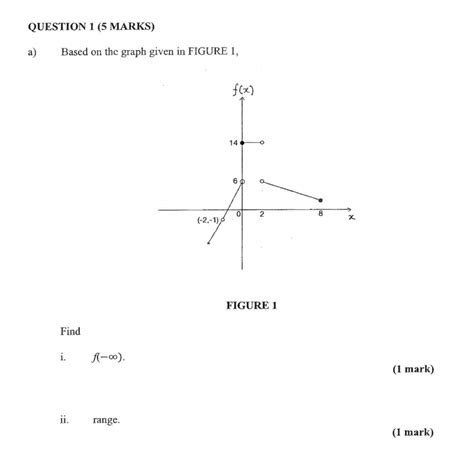 QUESTION 1 (5 MARKS)

a) Based on the graph given in FIGURE 1,

$f(x)$

14

6

(-2,-1)

0

2

8

$x$

FIGURE 1

Find

i. $f(-\infty)$.

(1 mark)

ii. range.

(1 mark)